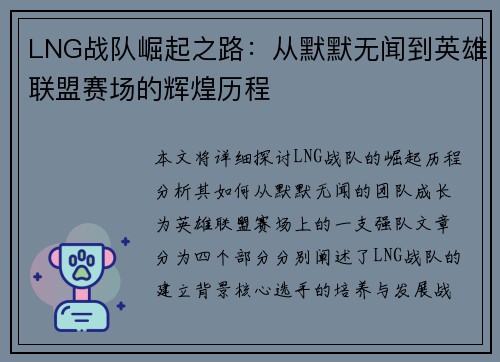 LNG战队崛起之路：从默默无闻到英雄联盟赛场的辉煌历程

本文将详细探讨LNG战队的崛起历程分析其如何从默默无闻的团队成长为英雄联盟赛场上的一支强队文章分为四个部分分别阐述了LNG战队的建立背景核心选手的培养与发展战